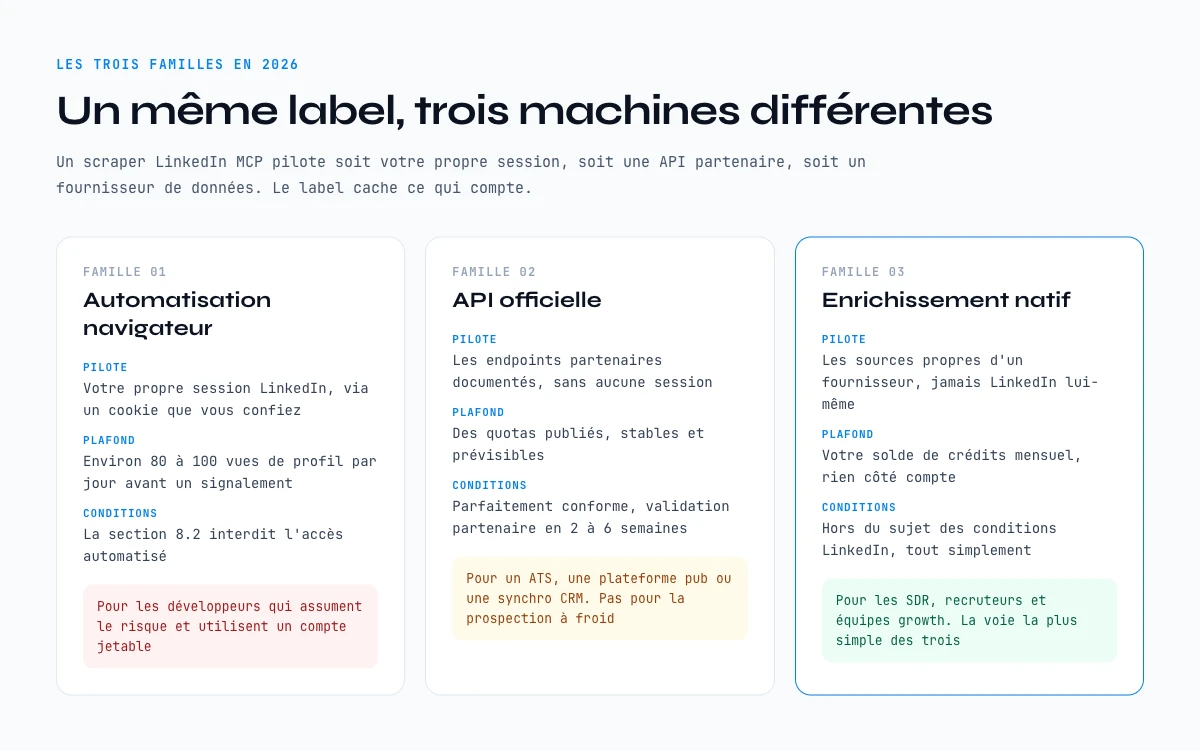 LES TROIS FAMILLES EN 2026

Un même label, trois machines différentes

Un scraper LinkedIn MCP pilote soit votre propre session, soit une API partenaire, soit un fournisseur de données. Le label cache ce qui compte.

FAMILLE 01

Automatisation navigateur

PILOTE

Votre propre session LinkedIn, via un cookie que vous confiez

PLAFOND

Environ 80 à 100 vues de profil par jour avant un signalement

CONDITIONS

La section 8.2 interdit l'accès automatisé

Pour les développeurs qui assument le risque et utilisent un compte jetable

FAMILLE 02

API officielle

PILOTE

Les endpoints partenaires documentés, sans aucune session

PLAFOND

Des quotas publiés, stables et prévisibles

CONDITIONS

Parfaitement conforme, validation partenaire en 2 à 6 semaines

Pour un ATS, une plateforme pub ou une synchro CRM. Pas pour la prospection à froid

FAMILLE 03

Enrichissement natif

PILOTE

Les sources propres d'un fournisseur, jamais LinkedIn lui-même

PLAFOND

Votre solde de crédits mensuel, rien côté compte

CONDITIONS

Hors du sujet des conditions LinkedIn, tout simplement

Pour les SDR, recruteurs et équipes growth. La voie la plus simple des trois